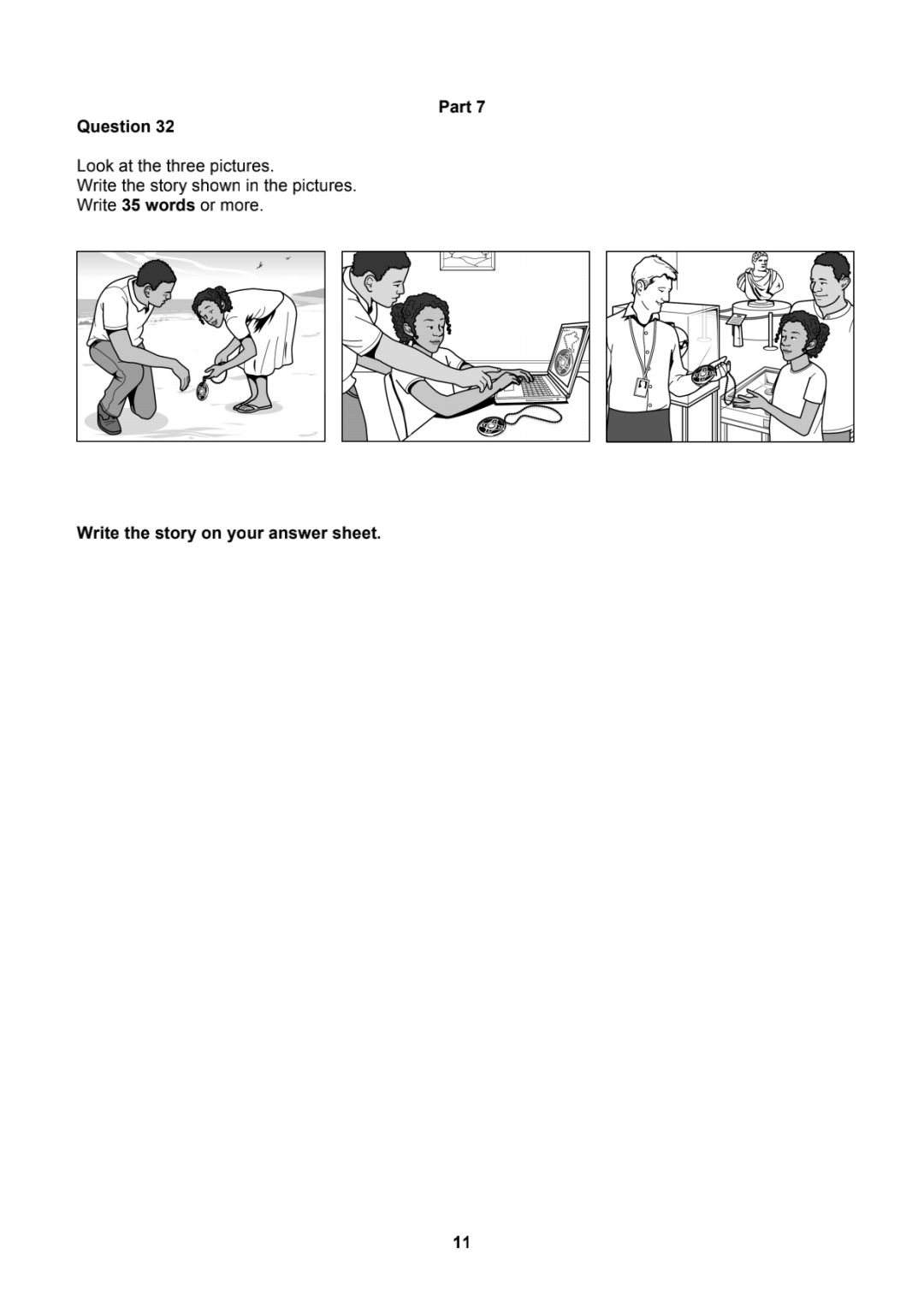 Part 7

Question 32

Look at the three pictures.
Write the story shown in the pictures.
Write 35 words or more.

Write the story on your answer sheet.

11